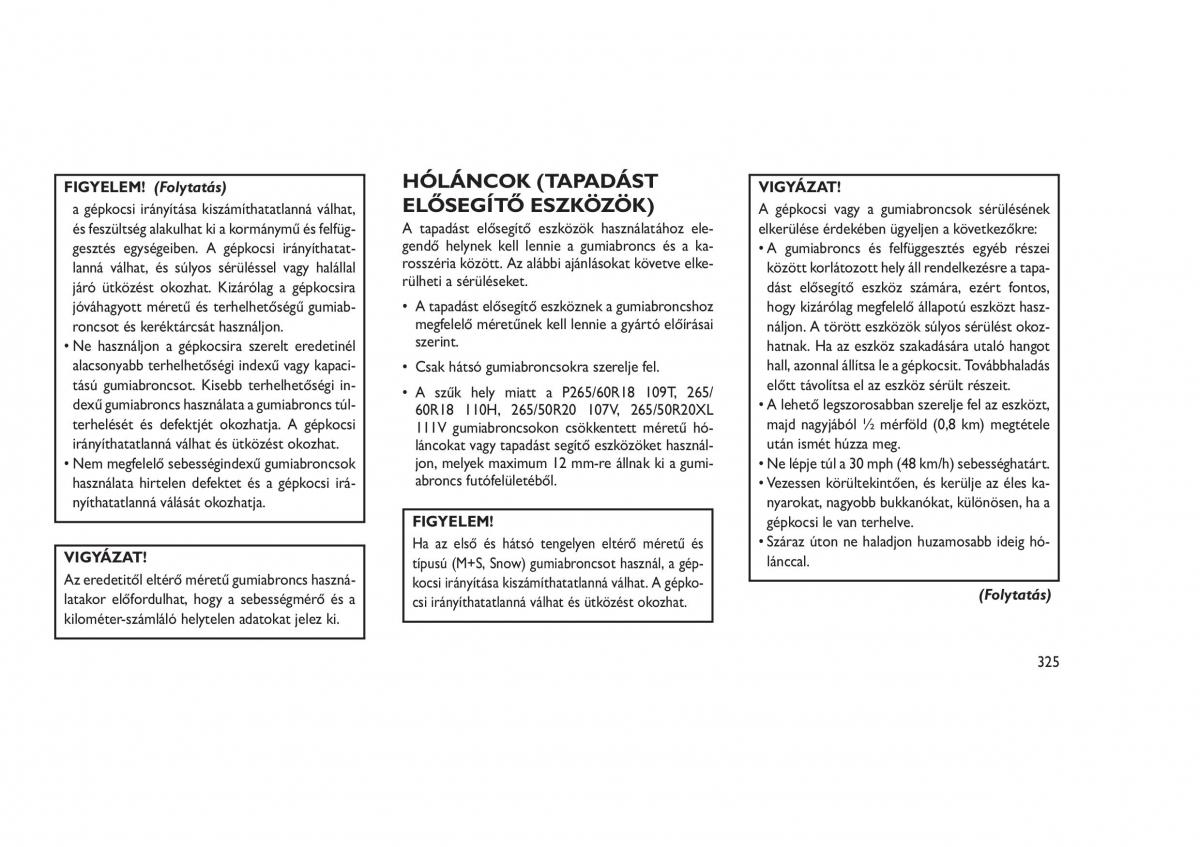 FIGYELEM! (Folytatás)

a gépkocsi irányítása kiszámíthatatlanná válhat, és feszültség alakulhat ki a kormánymű és felfüggesztés egységeiben. A gépkocsi irányíthatatlanná válhat, és súlyos sérüléssel vagy halállal járó ütközést okozhat. Kizárólag a gépkocsira jóváhagyott méretű és terhelhetőségű gumiabroncsot és keréktárcsát használjon.
• Ne használjon a gépkocsira szerelt eredetinél alacsonyabb terhelhetőségi indexű vagy kapacitású gumiabroncsot. Kisebb terhelhetőségi indexű gumiabroncs használata a gumiabroncs túlterhelését és defektjét okozhatja. A gépkocsi irányíthatatlanná válhat és ütközést okozhat.
• Nem megfelelő sebességindexű gumiabroncsok használata hirtelen defektet és a gépkocsi irányíthatatlanná válását okozhatja.

VIGYÁZAT!
Az eredetitől eltérő méretű gumiabroncs használatakor előfordulhat, hogy a sebességmérő és a kilométer-számláló helytelen adatokat jelez ki.

HÓLÁNCOK (TAPADÁST ELŐSEGÍTŐ ESZKÖZÖK)

A tapadást elősegítő eszközök használatához elegendő helynek kell lennie a gumiabroncs és a karosszéria között. Az alábbi ajánlásokat követve elkerülheti a sérüléseket.
• A tapadást elősegítő eszköznek a gumiabroncshoz megfelelő méretűnek kell lennie a gyártó előírásai szerint.
• Csak hátsó gumiabroncsokra szerelje fel.
• A szűk hely miatt a P265/60R18 109T, 265/60R18 110H, 265/50R20 107V, 265/50R20XL 111V gumiabroncsokon csökkentett méretű hóláncokat vagy tapadást segítő eszközöket használjon, melyek maximum 12 mm-re állnak ki a gumiabroncs futófelületéből.

FIGYELEM!
Ha az első és hátsó tengelyen eltérő méretű és típusú (M+S, Snow) gumiabroncsot használ, a gépkocsi irányítása kiszámíthatatlanná válhat. A gépkocsi irányíthatatlanná válhat és ütközést okozhat.

VIGYÁZAT!
A gépkocsi vagy a gumiabroncsok sérülésének elkerülése érdekében ügyeljen a következőkre:
• A gumiabroncs és felfüggesztés egyéb részei között korlátozott hely áll rendelkezésre a tapadást elősegítő eszköz számára, ezért fontos, hogy kizárólag megfelelő állapotú eszközt használjon. A törött eszközök súlyos sérülést okozhatnak. Ha az eszköz szakadására utaló hangot hall, azonnal állítsa le a gépkocsit. Továbbhaladás előtt távolítsa el az eszköz sérült részeit.
• A lehető legszorosabban szerelje fel az eszközt, majd nagyjából ½ mérföld (0,8 km) megtétele után ismét húzza meg.
• Ne lépje túl a 30 mph (48 km/h) sebességhatárt.
• Vezessen körültekintően, és kerülje az éles kanyarokat, nagyobb bukkanókat, különösen, ha a gépkocsi le van terhelve.
• Száraz úton ne haladjon huzamosabb ideig hólánccal.

(Folytatás)

325